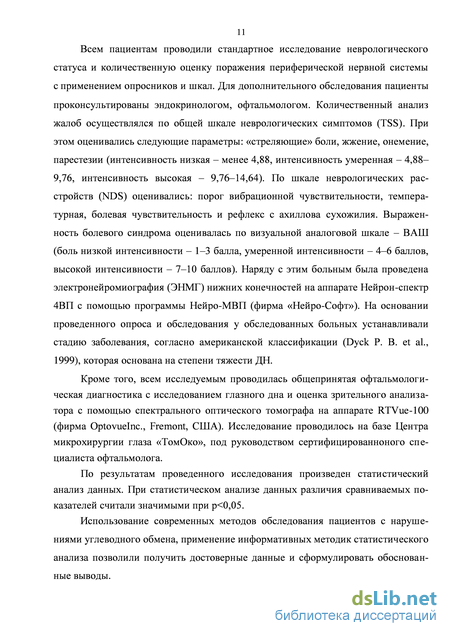 11

Всем пациентам проводили стандартное исследование неврологического статуса и количественную оценку поражения периферической нервной системы с применением опросников и шкал. Для дополнительного обследования пациенты проконсультированы эндокринологом, офтальмологом. Количественный анализ жалоб осуществлялся по общей шкале неврологических симптомов (TSS). При этом оценивались следующие параметры: «стреляющие» боли, жжение, онемение, парестезии (интенсивность низкая – менее 4,88, интенсивность умеренная – 4,88–9,76, интенсивность высокая – 9,76–14,64). По шкале неврологических расстройств (NDS) оценивались: порог вибрационной чувствительности, температурная, болевая чувствительность и рефлекс с ахиллова сухожилия. Выраженность болевого синдрома оценивалась по визуальной аналоговой шкале – ВАШ (боль низкой интенсивности – 1–3 балла, умеренной интенсивности – 4–6 баллов, высокой интенсивности – 7–10 баллов). Наряду с этим больным была проведена электронейромиография (ЭНМГ) нижних конечностей на аппарате Нейрон-спектр 4ВП с помощью программы Нейро-МВП (фирма «Нейро-Софт»). На основании проведенного опроса и обследования у обследованных больных устанавливали стадию заболевания, согласно американской классификации (Dyck P. B. et al., 1999), которая основана на степени тяжести ДН.

Кроме того, всем исследуемым проводилась общепринятая офтальмологическая диагностика с исследованием глазного дна и оценка зрительного анализатора с помощью спектрального оптического томографа на аппарате RTVue-100 (фирма OptovueInc., Fremont, США). Исследование проводилось на базе Центра микрохирургии глаза «ТомОко», под руководством сертифицированноного специалиста офтальмолога.

По результатам проведенного исследования произведен статистический анализ данных. При статистическом анализе данных различия сравниваемых показателей считали значимыми при p<0,05.

Использование современных методов обследования пациентов с нарушениями углеводного обмена, применение информативных методик статистического анализа позволили получить достоверные данные и сформулировать обоснованные выводы.

dsLib.net
библиотека диссертаций